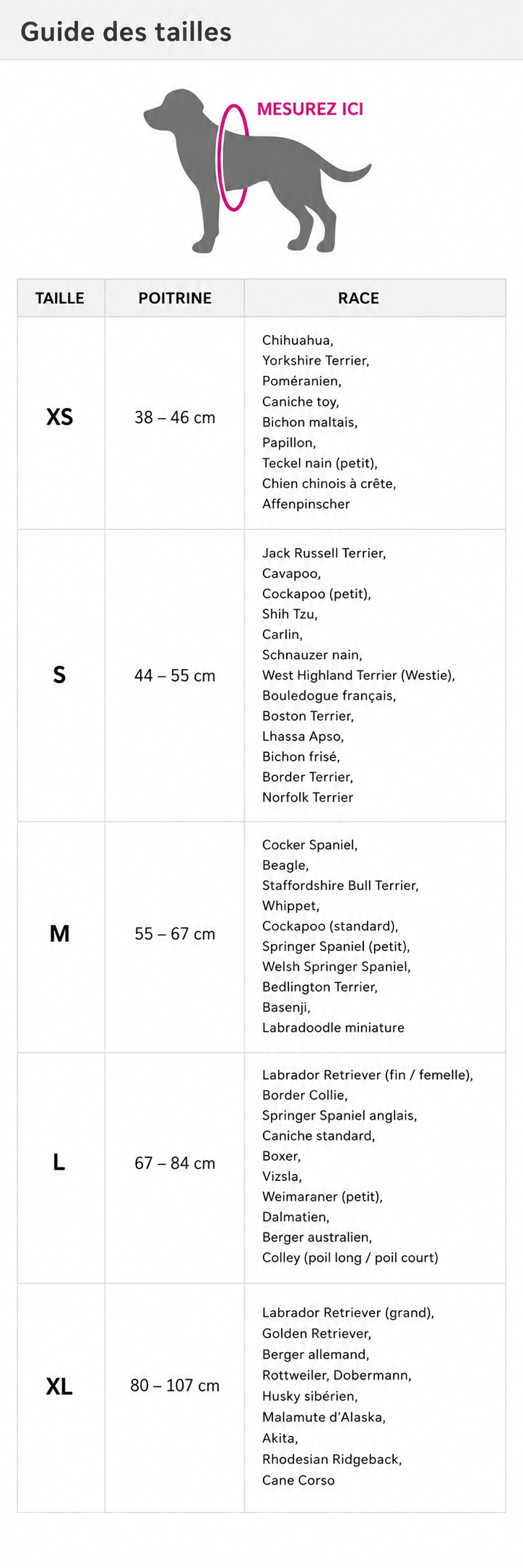 Guide des tailles

MESUREZ ICI

| TAILLE | POITRINE | RACE |
|---|---|---|
| XS | 38 – 46 cm | Chihuahua, Yorkshire Terrier, Poméranien, Caniche toy, Bichon maltais, Papillon, Teckel nain (petit), Chien chinois à crête, Affenpinscher |
| S | 44 – 55 cm | Jack Russell Terrier, Cavapoo, Cockapoo (petit), Shih Tzu, Carlin, Schnauzer nain, West Highland Terrier (Westie), Bouledogue français, Boston Terrier, Lhassa Apso, Bichon frisé, Border Terrier, Norfolk Terrier |
| M | 55 – 67 cm | Cocker Spaniel, Beagle, Staffordshire Bull Terrier, Whippet, Cockapoo (standard), Springer Spaniel (petit), Welsh Springer Spaniel, Bedlington Terrier, Basenji, Labradoodle miniature |
| L | 67 – 84 cm | Labrador Retriever (fin / femelle), Border Collie, Springer Spaniel anglais, Caniche standard, Boxer, Vizsla, Weimaraner (petit), Dalmatien, Berger australien, Colley (poil long / poil court) |
| XL | 80 – 107 cm | Labrador Retriever (grand), Golden Retriever, Berger allemand, Rottweiler, Dobermann, Husky sibérien, Malamute d'Alaska, Akita, Rhodesian Ridgeback, Cane Corso |